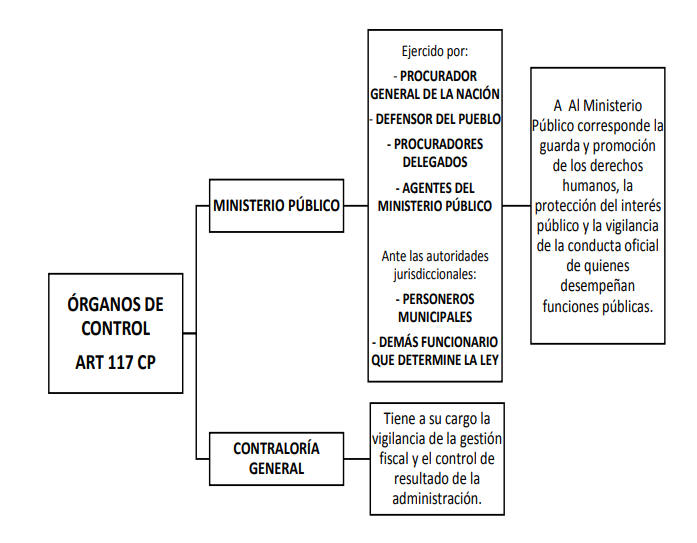 ÓRGANOS DE CONTROL
ART 117 CP

MINISTERIO PÚBLICO

Ejercido por:
- PROCURADOR GENERAL DE LA NACIÓN
- DEFENSOR DEL PUEBLO
- PROCURADORES DELEGADOS
- AGENTES DEL MINISTERIO PÚBLICO

Ante las autoridades jurisdiccionales:
- PERSONEROS MUNICIPALES
- DEMÁS FUNCIONARIO QUE DETERMINE LA LEY

A Al Ministerio Público corresponde la guarda y promoción de los derechos humanos, la protección del interés público y la vigilancia de la conducta oficial de quienes desempeñan funciones públicas.

CONTRALORÍA GENERAL

Tiene a su cargo la vigilancia de la gestión fiscal y el control de resultado de la administración.